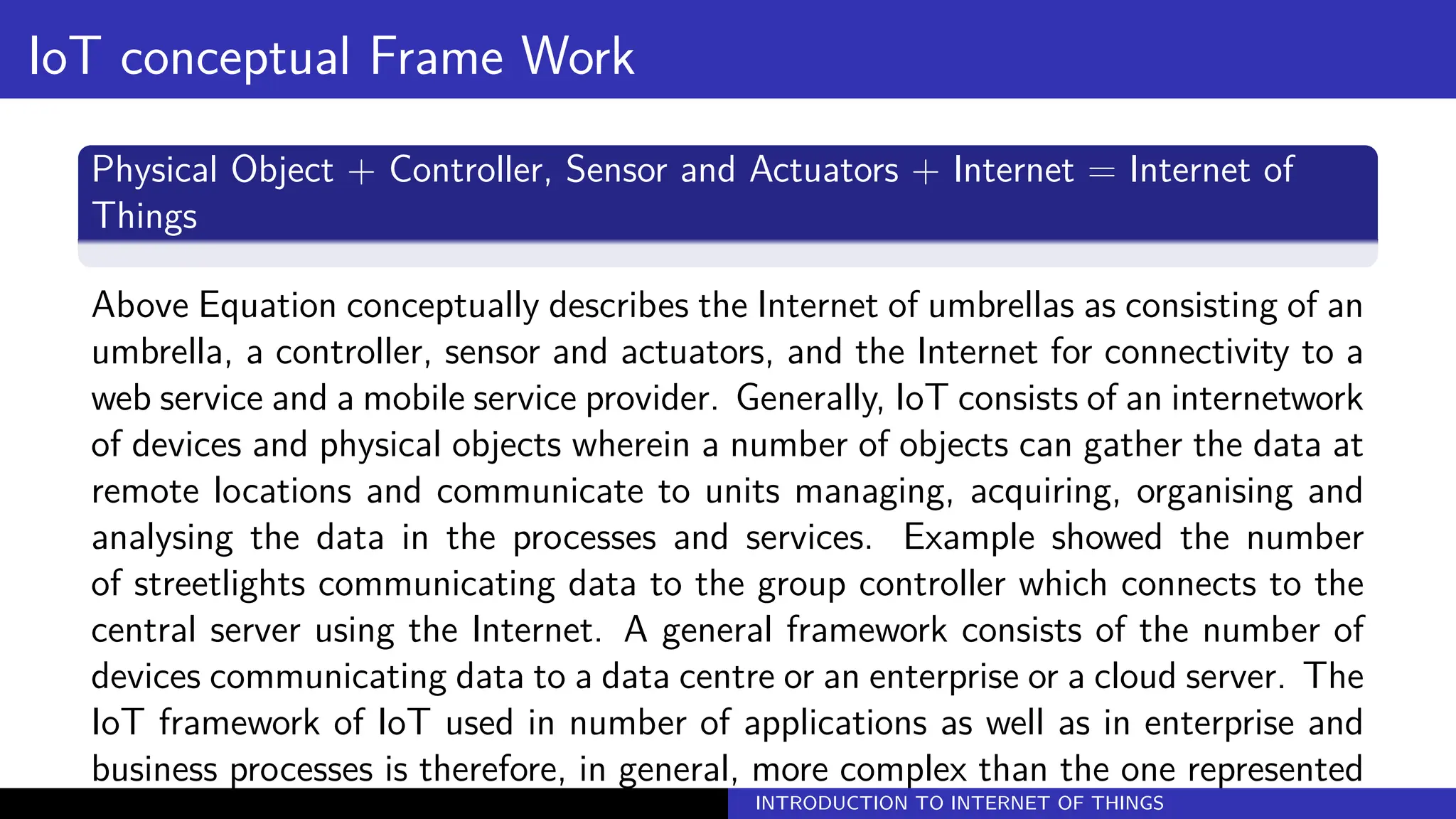 IoT conceptual Frame Work

Physical Object + Controller, Sensor and Actuators + Internet = Internet of Things

Above Equation conceptually describes the Internet of umbrellas as consisting of an umbrella, a controller, sensor and actuators, and the Internet for connectivity to a web service and a mobile service provider. Generally, IoT consists of an internetwork of devices and physical objects wherein a number of objects can gather the data at remote locations and communicate to units managing, acquiring, organising and analysing the data in the processes and services. Example showed the number of streetlights communicating data to the group controller which connects to the central server using the Internet. A general framework consists of the number of devices communicating data to a data centre or an enterprise or a cloud server. The IoT framework of IoT used in number of applications as well as in enterprise and business processes is therefore, in general, more complex than the one represented

INTRODUCTION TO INTERNET OF THINGS